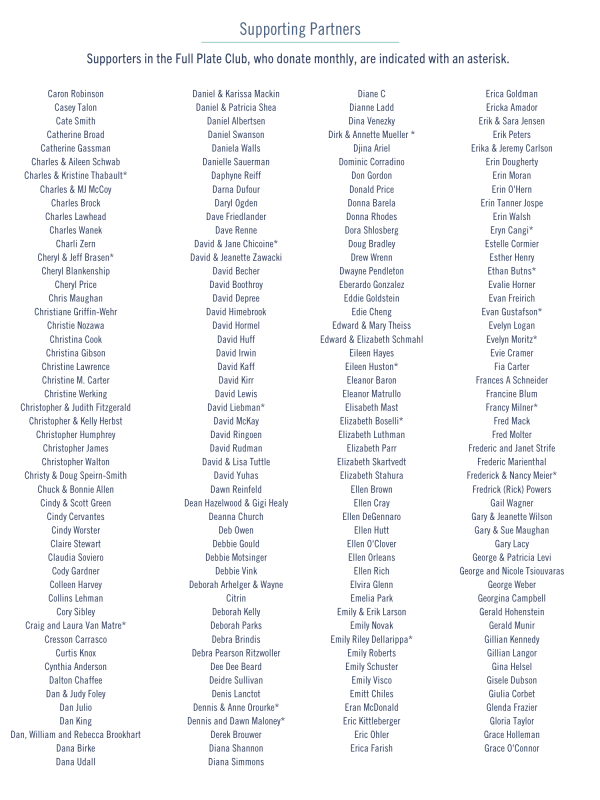 Supporting Partners

Supporters in the Full Plate Club, who donate monthly, are indicated with an asterisk.

Caron Robinson
Casey Talon
Cate Smith
Catherine Broad
Catherine Gassman
Charles & Aileen Schwab
Charles & Kristine Thabault*
Charles & MJ McCoy
Charles Brock
Charles Lawhead
Charles Wanek
Charli Zern
Cheryl & Jeff Brasen*
Cheryl Blankenship
Cheryl Price
Chris Maughan
Christiane Griffin-Wehr
Christie Nozawa
Christina Cook
Christina Gibson
Christine Lawrence
Christine M. Carter
Christine Werking
Christopher & Judith Fitzgerald
Christopher & Kelly Herbst
Christopher Humphrey
Christopher James
Christopher Walton
Christy & Doug Speirn-Smith
Chuck & Bonnie Allen
Cindy & Scott Green
Cindy Cervantes
Cindy Worster
Claire Stewart
Claudia Soviero
Cody Gardner
Colleen Harvey
Collins Lehman
Cory Sibley
Craig and Laura Van Matre*
Cresson Carrasco
Curtis Knox
Cynthia Anderson
Dalton Chaffee
Dan & Judy Foley
Dan Julio
Dan King
Dan, William and Rebecca Brookhart
Dana Birke
Dana Udall

Daniel & Karissa Mackin
Daniel & Patricia Shea
Daniel Albertsen
Daniel Swanson
Daniela Walls
Danielle Sauerman
Daphyne Reiff
Darna Dufour
Daryl Ogden
Dave Friedlander
Dave Renne
David & Jane Chicoine*
David & Jeanette Zawacki
David Becher
David Boothroy
David Depree
David Himebrook
David Hormel
David Huff
David Irwin
David Kaff
David Kirr
David Lewis
David Liebman*
David McKay
David Ringoen
David Rudman
David & Lisa Tuttle
David Yuhas
Dawn Reinfeld
Dean Hazelwood & Gigi Healy
Deanna Church
Deb Owen
Debbie Gould
Debbie Motsinger
Debbie Vink
Deborah Arhelger & Wayne Citrin
Deborah Kelly
Deborah Parks
Debra Brindis
Debra Pearson Ritzwoller
Dee Dee Beard
Deidre Sullivan
Denis Lanctot
Dennis & Anne Orourke*
Dennis and Dawn Maloney*
Derek Brouwer
Diana Shannon
Diana Simmons

Diane C
Dianne Ladd
Dina Venezky
Dirk & Annette Mueller *
Djina Ariel
Dominic Corradino
Don Gordon
Donald Price
Donna Barela
Donna Rhodes
Dora Shlosberg
Doug Bradley
Drew Wrenn
Dwayne Pendleton
Eberardo Gonzalez
Eddie Goldstein
Edie Cheng
Edward & Mary Theiss
Edward & Elizabeth Schmahl
Eileen Hayes
Eileen Huston*
Eleanor Baron
Eleanor Matrullo
Elisabeth Mast
Elizabeth Boselli*
Elizabeth Luthman
Elizabeth Parr
Elizabeth Skartvedt
Elizabeth Stahura
Ellen Brown
Ellen Cray
Ellen DeGennaro
Ellen Hutt
Ellen O'Clover
Ellen Orleans
Ellen Rich
Elvira Glenn
Emelia Park
Emily & Erik Larson
Emily Novak
Emily Riley Dellarippa*
Emily Roberts
Emily Schuster
Emily Visco
Emitt Chiles
Eran McDonald
Eric Kittleberger
Eric Ohler
Erica Farish

Erica Goldman
Ericka Amador
Erik & Sara Jensen
Erik Peters
Erika & Jeremy Carlson
Erin Dougherty
Erin Moran
Erin O'Hern
Erin Tanner Jospe
Erin Walsh
Eryn Cangi*
Estelle Cormier
Esther Henry
Ethan Butns*
Evalie Horner
Evan Freirich
Evan Gustafson*
Evelyn Logan
Evelyn Moritz*
Evie Cramer
Fia Carter
Frances A Schneider
Francine Blum
Francy Milner*
Fred Mack
Fred Molter
Frederic and Janet Strife
Frederic Marienthal
Frederick & Nancy Meier*
Fredrick (Rick) Powers
Gail Wagner
Gary & Jeanette Wilson
Gary & Sue Maughan
Gary Lacy
George & Patricia Levi
George and Nicole Tsiouvaras
George Weber
Georgina Campbell
Gerald Hohenstein
Gerald Munir
Gillian Kennedy
Gillian Langor
Gina Helsel
Gisele Dubson
Giulia Corbet
Glenda Frazier
Gloria Taylor
Grace Holleman
Grace O'Connor